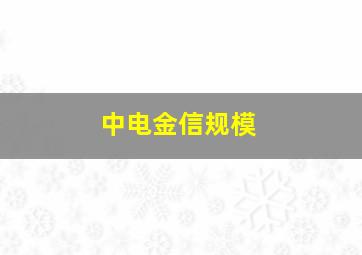 中电金信规模